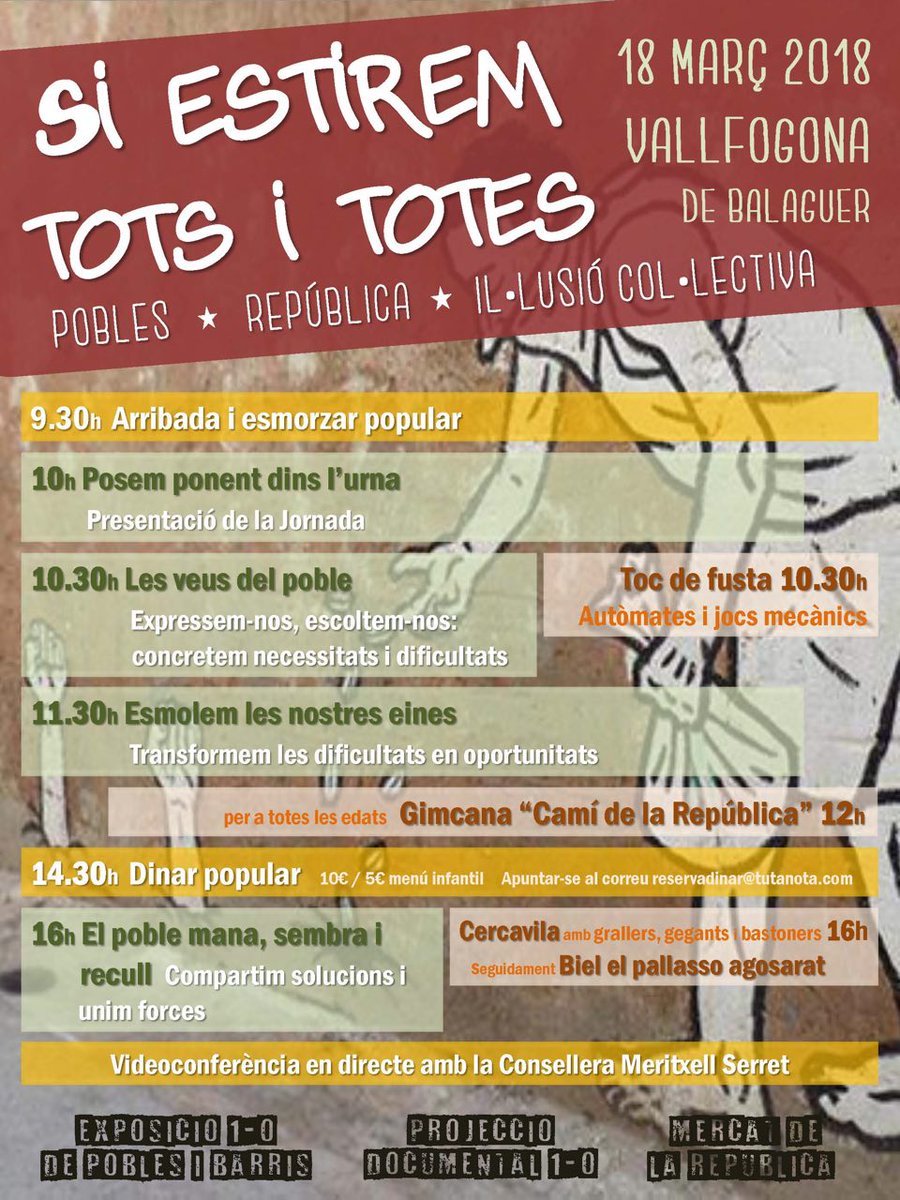 SI ESTIREM TOTS I TOTES

18 MARÇ 2018
VALLFOGONA
DE BALAGUER

POBLES ★ REPÚBLICA ★ IL·LUSIÓ COL·LECTIVA

9.30h Arribada i esmorzar popular

10h Posem ponent dins l'urna
Presentació de la Jornada

10.30h Les veus del poble
Expressem-nos, escoltem-nos: concretem necessitats i dificultats

Toc de fusta 10.30h
Autòmates i jocs mecànics

11.30h Esmolem les nostres eines
Transformem les dificultats en oportunitats

per a totes les edats Gimcana "Camí de la República" 12h

14.30h Dinar popular 10€ / 5€ menú infantil Apuntar-se al correu reservadinar@tutanota.com

16h El poble mana, sembra i recull Compartim solucions i unim forces

Cercavila amb grallers, gegants i bastoners 16h
Seguidament Biel el pallasso agosarat

Videoconferència en directe amb la Consellera Meritxell Serret

EXPOSICIO 1-O DE POBLES I BARRIS

PROJECCIO DOCUMENTAL 1-O

MERCAT DE LA REPUBLICA